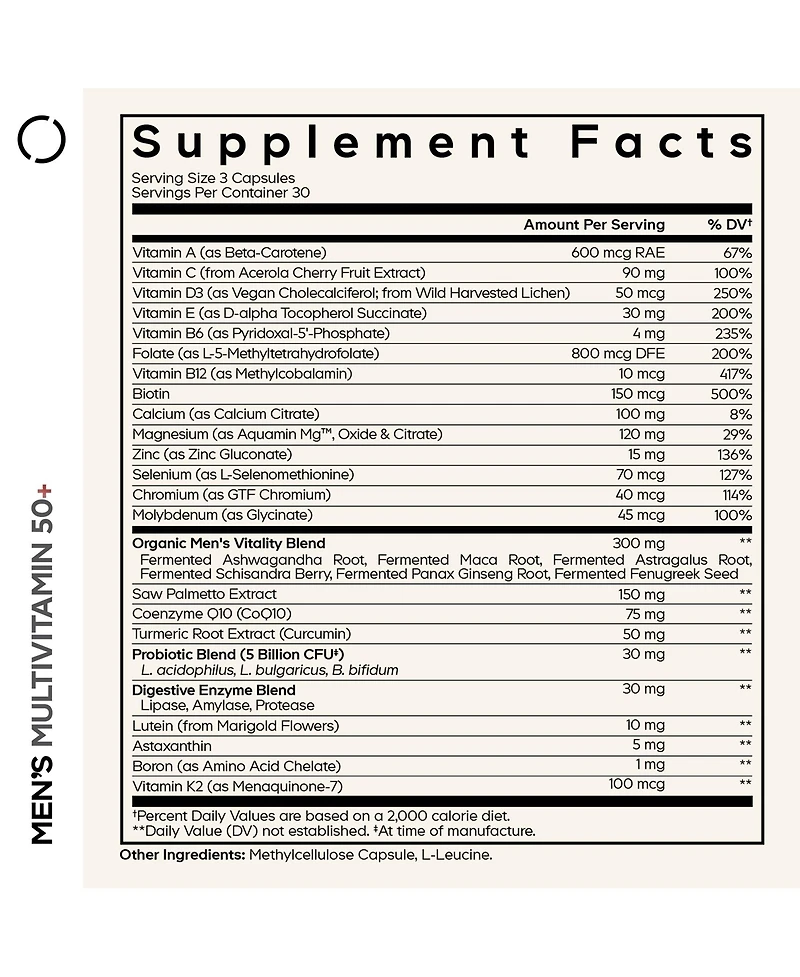 MEN'S MULTIVITAMIN 50+

Supplement Facts

Serving Size 3 Capsules
Servings Per Container 30

| | Amount Per Serving | % DV† |
|---|---|---|
| Vitamin A (as Beta-Carotene) | 600 mcg RAE | 67% |
| Vitamin C (from Acerola Cherry Fruit Extract) | 90 mg | 100% |
| Vitamin D3 (as Vegan Cholecalciferol; from Wild Harvested Lichen) | 50 mcg | 250% |
| Vitamin E (as D-alpha Tocopherol Succinate) | 30 mg | 200% |
| Vitamin B6 (as Pyridoxal-5'-Phosphate) | 4 mg | 235% |
| Folate (as L-5-Methyltetrahydrofolate) | 800 mcg DFE | 200% |
| Vitamin B12 (as Methylcobalamin) | 10 mcg | 417% |
| Biotin | 150 mcg | 500% |
| Calcium (as Calcium Citrate) | 100 mg | 8% |
| Magnesium (as Aquamin Mg™, Oxide & Citrate) | 120 mg | 29% |
| Zinc (as Zinc Gluconate) | 15 mg | 136% |
| Selenium (as L-Selenomethionine) | 70 mcg | 127% |
| Chromium (as GTF Chromium) | 40 mcg | 114% |
| Molybdenum (as Glycinate) | 45 mcg | 100% |
| Organic Men's Vitality Blend Fermented Ashwagandha Root, Fermented Maca Root, Fermented Astragalus Root, Fermented Schisandra Berry, Fermented Panax Ginseng Root, Fermented Fenugreek Seed | 300 mg | ** |
| Saw Palmetto Extract | 150 mg | ** |
| Coenzyme Q10 (CoQ10) | 75 mg | ** |
| Turmeric Root Extract (Curcumin) | 50 mg | ** |
| Probiotic Blend (5 Billion CFU‡) L. acidophilus, L. bulgaricus, B. bifidum | 30 mg | ** |
| Digestive Enzyme Blend Lipase, Amylase, Protease | 30 mg | ** |
| Lutein (from Marigold Flowers) | 10 mg | ** |
| Astaxanthin | 5 mg | ** |
| Boron (as Amino Acid Chelate) | 1 mg | ** |
| Vitamin K2 (as Menaquinone-7) | 100 mcg | ** |

†Percent Daily Values are based on a 2,000 calorie diet.
**Daily Value (DV) not established. ‡At time of manufacture.

Other Ingredients: Methylcellulose Capsule, L-Leucine.